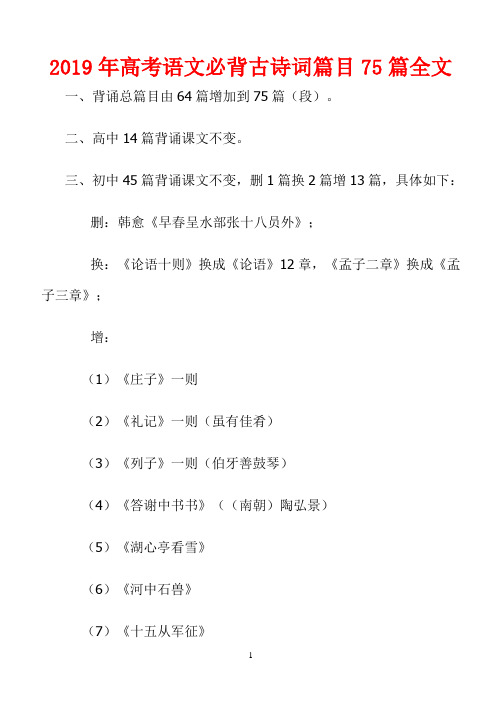 2019年高考语文必背古诗词篇目75篇全文

一、背诵总篇目由64篇增加到75篇（段）。

二、高中14篇背诵课文不变。

三、初中45篇背诵课文不变，删1篇换2篇增13篇，具体如下：

删：韩愈《早春呈水部张十八员外》；

换：《论语十则》换成《论语》12章，《孟子二章》换成《孟子三章》；

增：

（1）《庄子》一则

（2）《礼记》一则（虽有佳肴）

（3）《列子》一则（伯牙善鼓琴）

（4）《答谢中书书》（（南朝）陶弘景）

（5）《湖心亭看雪》

（6）《河中石兽》

（7）《十五从军征》

1